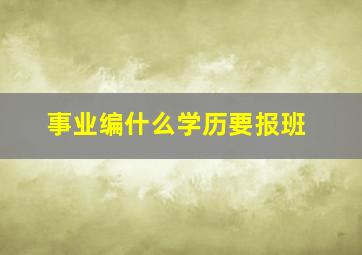 事业编什么学历要报班